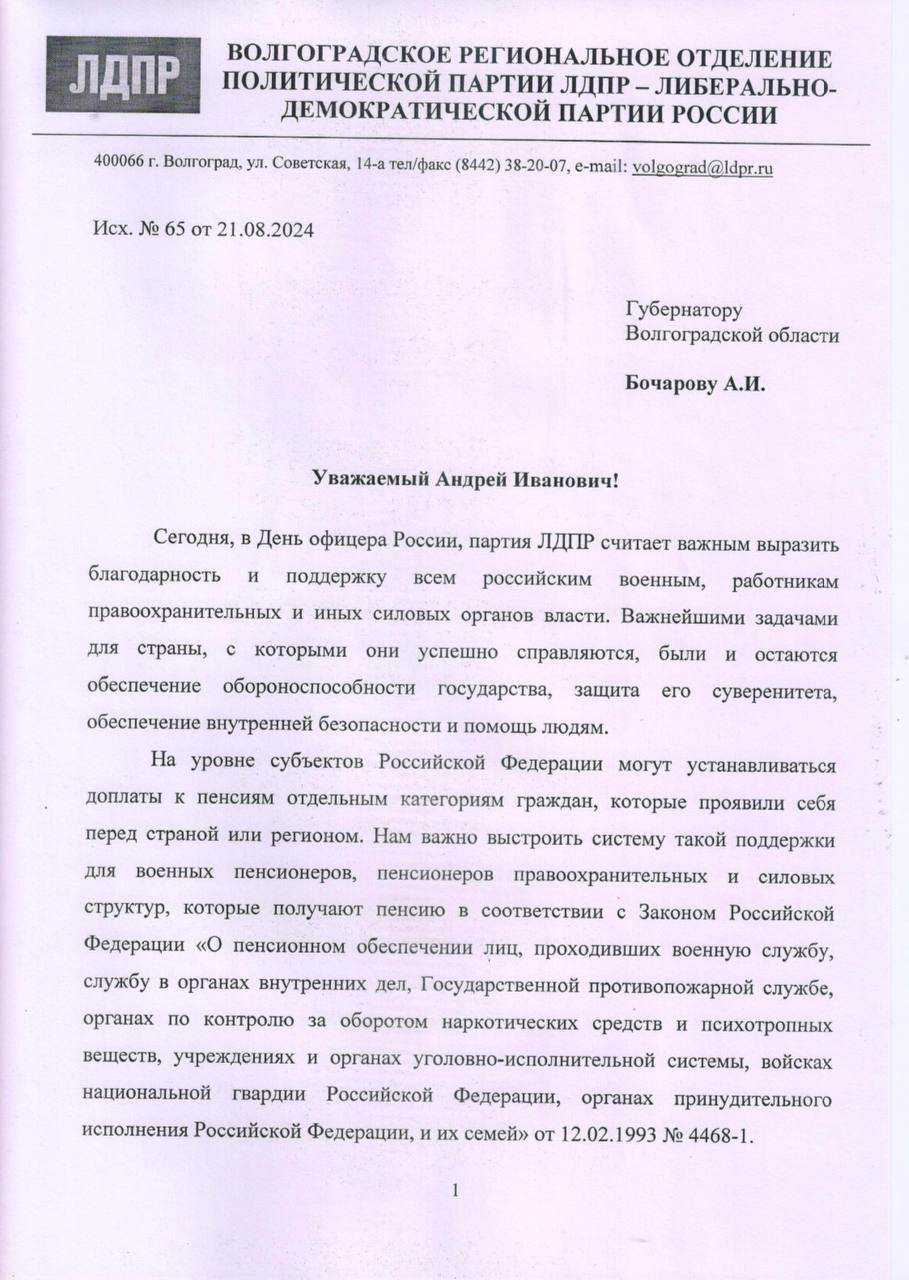 ЛДПР

ВОЛГОГРАДСКОЕ РЕГИОНАЛЬНОЕ ОТДЕЛЕНИЕ ПОЛИТИЧЕСКОЙ ПАРТИИ ЛДПР – ЛИБЕРАЛЬНО-ДЕМОКРАТИЧЕСКОЙ ПАРТИИ РОССИИ

400066 г. Волгоград, ул. Советская, 14-а тел/факс (8442) 38-20-07, e-mail: volgograd@ldpr.ru

Исх. № 65 от 21.08.2024

Губернатору
Волгоградской области

Бочарову А.И.

Уважаемый Андрей Иванович!

Сегодня, в День офицера России, партия ЛДПР считает важным выразить благодарность и поддержку всем российским военным, работникам правоохранительных и иных силовых органов власти. Важнейшими задачами для страны, с которыми они успешно справляются, были и остаются обеспечение обороноспособности государства, защита его суверенитета, обеспечение внутренней безопасности и помощь людям.

На уровне субъектов Российской Федерации могут устанавливаться доплаты к пенсиям отдельным категориям граждан, которые проявили себя перед страной или регионом. Нам важно выстроить систему такой поддержки для военных пенсионеров, пенсионеров правоохранительных и силовых структур, которые получают пенсию в соответствии с Законом Российской Федерации «О пенсионном обеспечении лиц, проходивших военную службу, службу в органах внутренних дел, Государственной противопожарной службе, органах по контролю за оборотом наркотических средств и психотропных веществ, учреждениях и органах уголовно-исполнительной системы, войсках национальной гвардии Российской Федерации, органах принудительного исполнения Российской Федерации, и их семей» от 12.02.1993 № 4468-1.

1